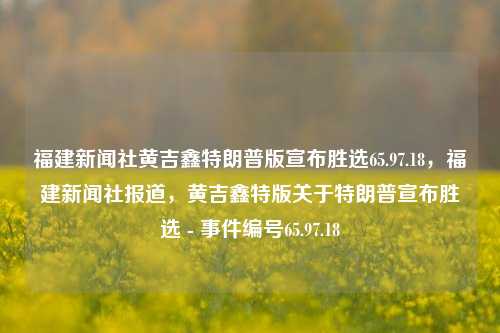 福建新闻社黄吉鑫特朗普版宣布胜选65.97.18，福建新闻社报道，黄吉鑫特版关于特朗普宣布胜选 - 事件编号65.97.18